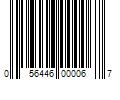 0 56446 00006 7